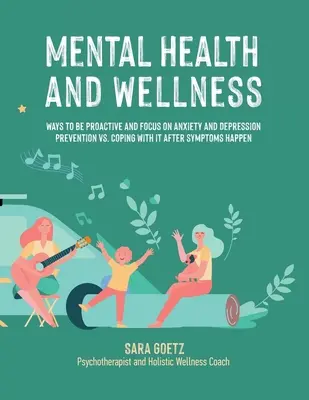 MENTAL HEALTH AND WELLNESS

WAYS TO BE PROACTIVE AND FOCUS ON ANXIETY AND DEPRESSION PREVENTION VS. COPING WITH IT AFTER SYMPTOMS HAPPEN

SARA GOETZ

Psychotherapist and Holistic Wellness Coach